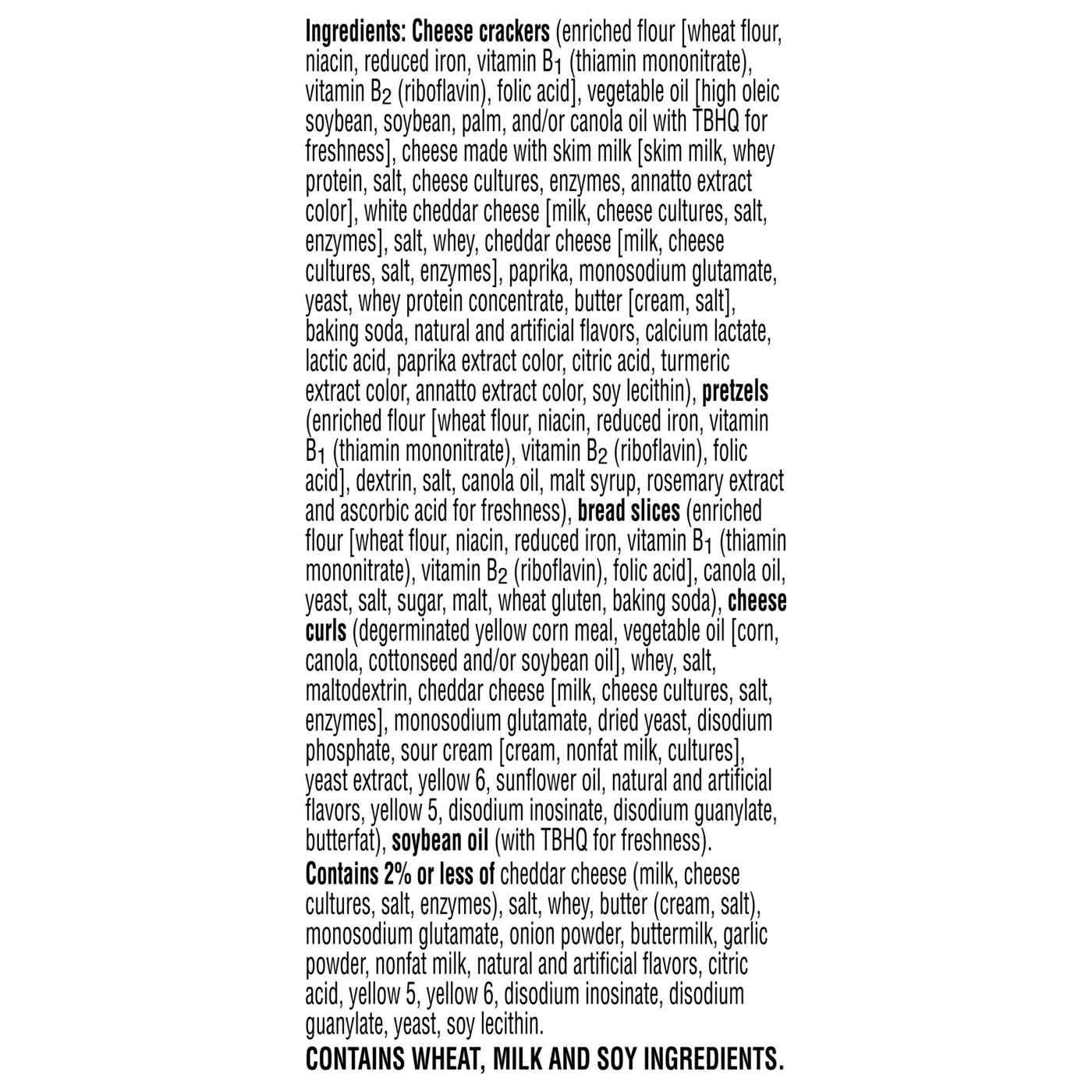 Ingredients: Cheese crackers (enriched flour [wheat flour, niacin, reduced iron, vitamin $B_1$ (thiamin mononitrate), vitamin $B_2$ (riboflavin), folic acid], vegetable oil [high oleic soybean, soybean, palm, and/or canola oil with TBHQ for freshness], cheese made with skim milk [skim milk, whey protein, salt, cheese cultures, enzymes, annatto extract color], white cheddar cheese [milk, cheese cultures, salt, enzymes], salt, whey, cheddar cheese [milk, cheese cultures, salt, enzymes], paprika, monosodium glutamate, yeast, whey protein concentrate, butter [cream, salt], baking soda, natural and artificial flavors, calcium lactate, lactic acid, paprika extract color, citric acid, turmeric extract color, annatto extract color, soy lecithin), pretzels (enriched flour [wheat flour, niacin, reduced iron, vitamin $B_1$ (thiamin mononitrate), vitamin $B_2$ (riboflavin), folic acid], dextrin, salt, canola oil, malt syrup, rosemary extract and ascorbic acid for freshness), bread slices (enriched flour [wheat flour, niacin, reduced iron, vitamin $B_1$ (thiamin mononitrate), vitamin $B_2$ (riboflavin), folic acid], canola oil, yeast, salt, sugar, malt, wheat gluten, baking soda), cheese curls (degerminated yellow corn meal, vegetable oil [corn, canola, cottonseed and/or soybean oil], whey, salt, maltodextrin, cheddar cheese [milk, cheese cultures, salt, enzymes], monosodium glutamate, dried yeast, disodium phosphate, sour cream [cream, nonfat milk, cultures], yeast extract, yellow 6, sunflower oil, natural and artificial flavors, yellow 5, disodium inosinate, disodium guanylate, butterfat), soybean oil (with TBHQ for freshness).
Contains 2% or less of cheddar cheese (milk, cheese cultures, salt, enzymes), salt, whey, butter (cream, salt), monosodium glutamate, onion powder, buttermilk, garlic powder, nonfat milk, natural and artificial flavors, citric acid, yellow 5, yellow 6, disodium inosinate, disodium guanylate, yeast, soy lecithin.
CONTAINS WHEAT, MILK AND SOY INGREDIENTS.